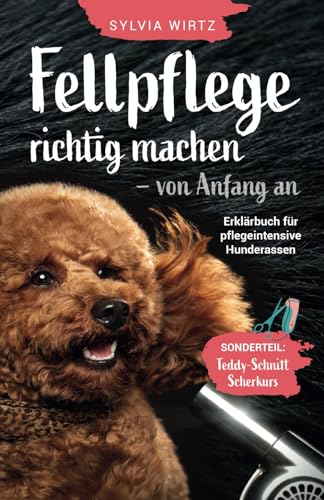 SYLVIA WIRTZ

Fellpflege richtig machen – von Anfang an

Erklärbuch für pflegeintensive Hunderassen

SONDERTEIL: Teddy-Schnitt Scherkurs